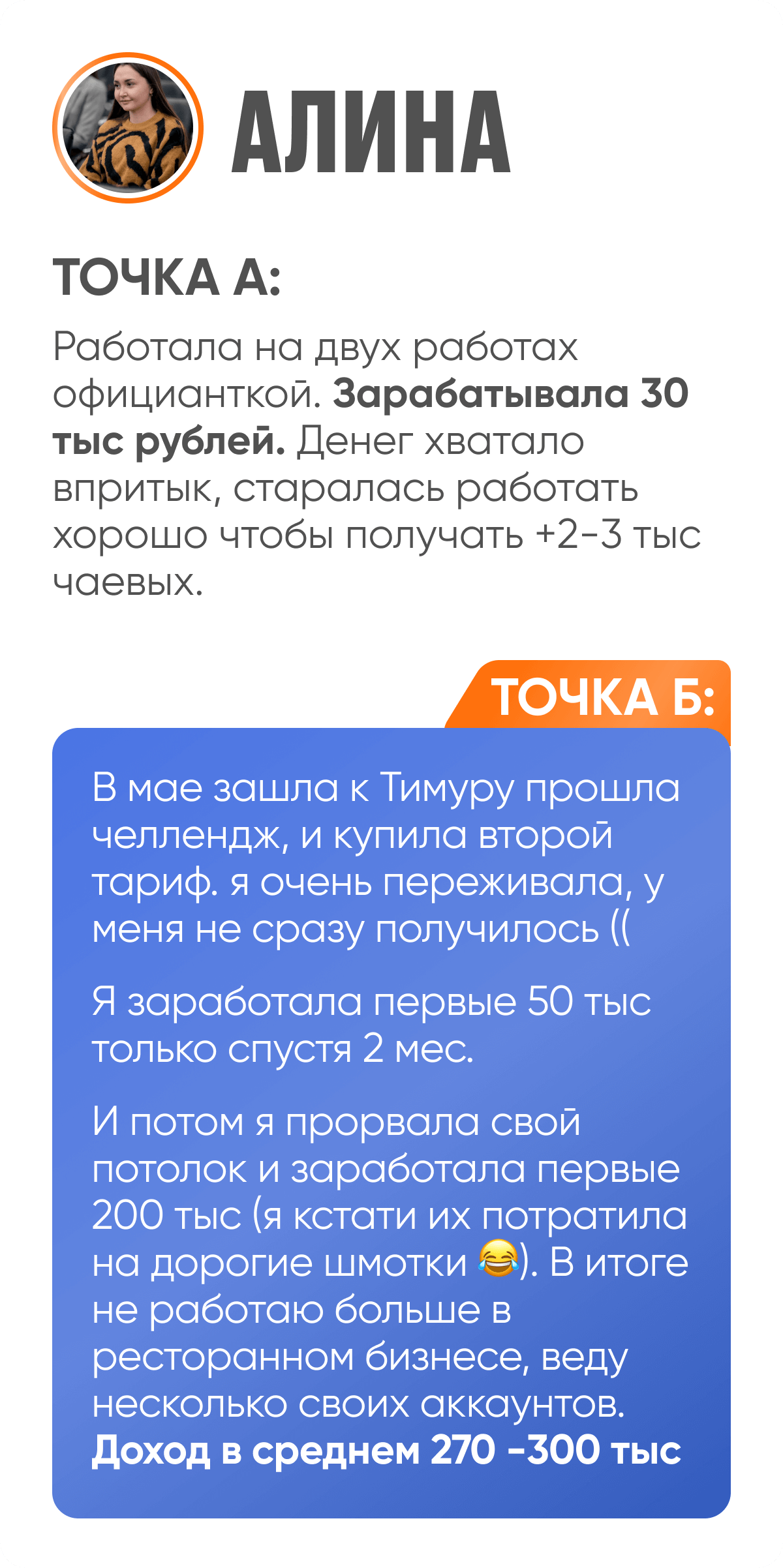 АЛИНА

ТОЧКА А:

Работала на двух работах официанткой. Зарабатывала 30 тыс рублей. Денег хватало впритык, старалась работать хорошо чтобы получать +2-3 тыс чаевых.

ТОЧКА Б:

В мае зашла к Тимуру прошла челлендж, и купила второй тариф. я очень переживала, у меня не сразу получилось ((

Я заработала первые 50 тыс только спустя 2 мес.

И потом я прорвала свой потолок и заработала первые 200 тыс (я кстати их потратила на дорогие шмотки 😂). В итоге не работаю больше в ресторанном бизнесе, веду несколько своих аккаунтов. Доход в среднем 270 -300 тыс